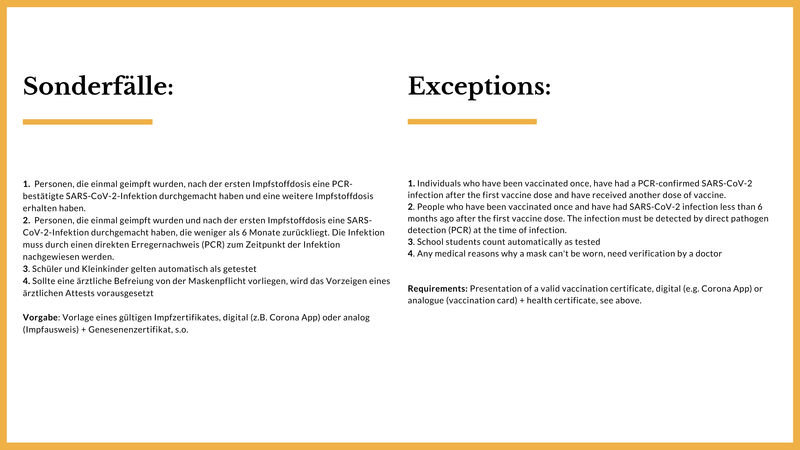 Sonderfälle:

1. Personen, die einmal geimpft wurden, nach der ersten Impfstoffdosis eine PCR-bestätigte SARS-CoV-2-Infektion durchgemacht haben und eine weitere Impfstoffdosis erhalten haben.
2. Personen, die einmal geimpft wurden und nach der ersten Impfstoffdosis eine SARS-CoV-2-Infektion durchgemacht haben, die weniger als 6 Monate zurückliegt. Die Infektion muss durch einen direkten Erregernachweis (PCR) zum Zeitpunkt der Infektion nachgewiesen werden.
3. Schüler und Kleinkinder gelten automatisch als getestet
4. Sollte eine ärztliche Befreiung von der Maskenpflicht vorliegen, wird das Vorzeigen eines ärztlichen Attests vorausgesetzt

Vorgabe: Vorlage eines gültigen Impfzertifikates, digital (z.B. Corona App) oder analog (Impfausweis) + Genesenenzertifikat, s.o.

Exceptions:

1. Individuals who have been vaccinated once, have had a PCR-confirmed SARS-CoV-2 infection after the first vaccine dose and have received another dose of vaccine.
2. People who have been vaccinated once and have had SARS-CoV-2 infection less than 6 months ago after the first vaccine dose. The infection must be detected by direct pathogen detection (PCR) at the time of infection.
3. School students count automatically as tested
4. Any medical reasons why a mask can't be worn, need verification by a doctor

Requirements: Presentation of a valid vaccination certificate, digital (e.g. Corona App) or analogue (vaccination card) + health certificate, see above.